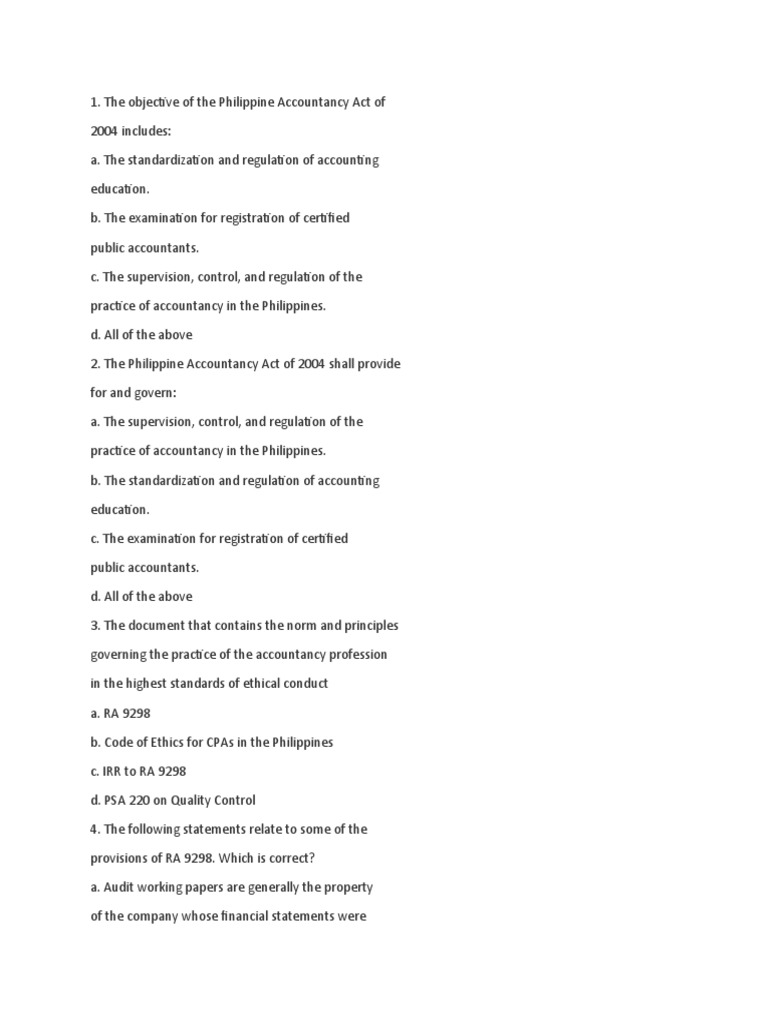 1. The objective of the Philippine Accountancy Act of 2004 includes:

a. The standardization and regulation of accounting education.

b. The examination for registration of certified public accountants.

c. The supervision, control, and regulation of the practice of accountancy in the Philippines.

d. All of the above

2. The Philippine Accountancy Act of 2004 shall provide for and govern:

a. The supervision, control, and regulation of the practice of accountancy in the Philippines.

b. The standardization and regulation of accounting education.

c. The examination for registration of certified public accountants.

d. All of the above

3. The document that contains the norm and principles governing the practice of the accountancy profession in the highest standards of ethical conduct

a. RA 9298

b. Code of Ethics for CPAs in the Philippines

c. IRR to RA 9298

d. PSA 220 on Quality Control

4. The following statements relate to some of the provisions of RA 9298. Which is correct?

a. Audit working papers are generally the property of the company whose financial statements were